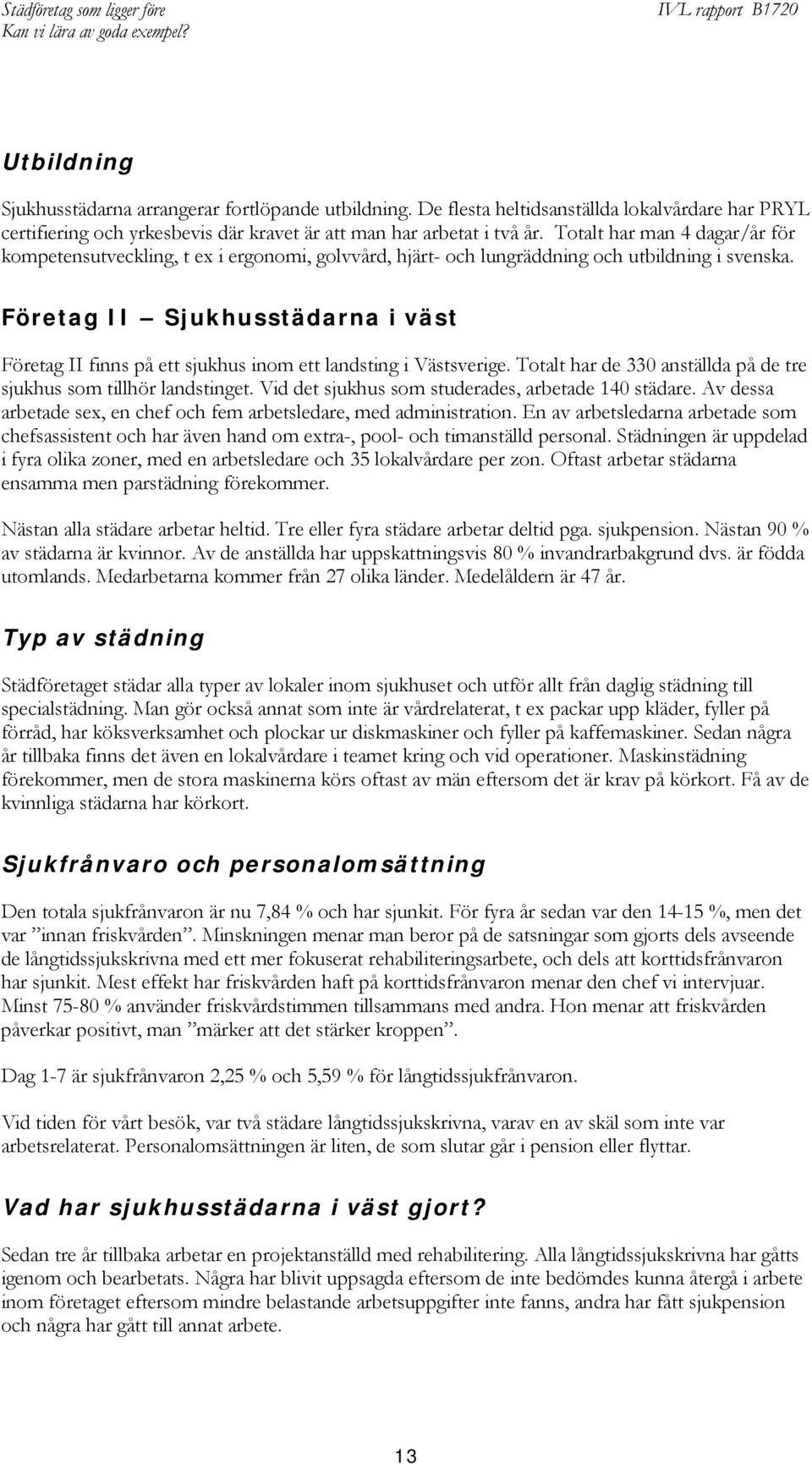 Städföretag som ligger före
Kan vi lära av goda exempel?

IVL rapport B1720

Utbildning

Sjukhusstädarna arrangerar fortlöpande utbildning. De flesta heltidsanställda lokalvårdare har PRYL certifiering och yrkesbevis där kravet är att man har arbetat i två år. Totalt har man 4 dagar/år för kompetensutveckling, t ex i ergonomi, golvvård, hjärt- och lungräddning och utbildning i svenska.

Företag II – Sjukhusstädarna i väst

Företag II finns på ett sjukhus inom ett landsting i Västsverige. Totalt har de 330 anställda på de tre sjukhus som tillhör landstinget. Vid det sjukhus som studerades, arbetade 140 städare. Av dessa arbetade sex, en chef och fem arbetsledare, med administration. En av arbetsledarna arbetade som chefsassistent och har även hand om extra-, pool- och timanställd personal. Städningen är uppdelad i fyra olika zoner, med en arbetsledare och 35 lokalvårdare per zon. Oftast arbetar städarna ensamma men parstädning förekommer.

Nästan alla städare arbetar heltid. Tre eller fyra städare arbetar deltid pga. sjukpension. Nästan 90 % av städarna är kvinnor. Av de anställda har uppskattningsvis 80 % invandrarbakgrund dvs. är födda utomlands. Medarbetarna kommer från 27 olika länder. Medelåldern är 47 år.

Typ av städning

Städföretaget städar alla typer av lokaler inom sjukhuset och utför allt från daglig städning till specialstädning. Man gör också annat som inte är vårdrelaterat, t ex packar upp kläder, fyller på förråd, har köksverksamhet och plockar ur diskmaskiner och fyller på kaffemaskiner. Sedan några år tillbaka finns det även en lokalvårdare i teamet kring och vid operationer. Maskinstädning förekommer, men de stora maskinerna körs oftast av män eftersom det är krav på körkort. Få av de kvinnliga städarna har körkort.

Sjukfrånvaro och personalomsättning

Den totala sjukfrånvaron är nu 7,84 % och har sjunkit. För fyra år sedan var den 14-15 %, men det var ”innan friskvården”. Minskningen menar man beror på de satsningar som gjorts dels avseende de långtidssjukskrivna med ett mer fokuserat rehabiliteringsarbete, och dels att korttidsfrånvaron har sjunkit. Mest effekt har friskvården haft på korttidsfrånvaron menar den chef vi intervjuar. Minst 75-80 % använder friskvårdstimmen tillsammans med andra. Hon menar att friskvården påverkar positivt, man ”märker att det stärker kroppen”.

Dag 1-7 är sjukfrånvaron 2,25 % och 5,59 % för långtidssjukfrånvaron.

Vid tiden för vårt besök, var två städare långtidssjukskrivna, varav en av skäl som inte var arbetsrelaterat. Personalomsättningen är liten, de som slutar går i pension eller flyttar.

Vad har sjukhusstädarna i väst gjort?

Sedan tre år tillbaka arbetar en projektanställd med rehabilitering. Alla långtidssjukskrivna har gåtts igenom och bearbetats. Några har blivit uppsagda eftersom de inte bedömdes kunna återgå i arbete inom företaget eftersom mindre belastande arbetsuppgifter inte fanns, andra har fått sjukpension och några har gått till annat arbete.

13